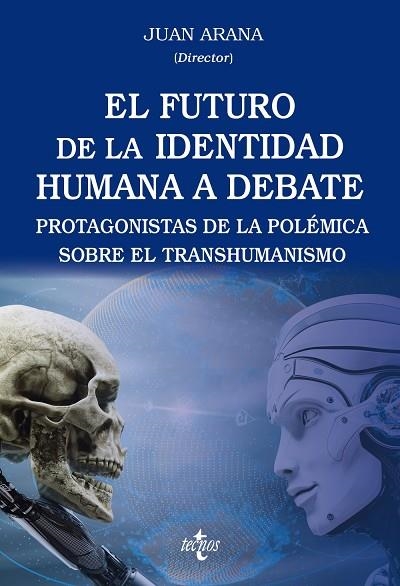 JUAN ARANA
(Director)

EL FUTURO DE LA IDENTIDAD HUMANA A DEBATE

PROTAGONISTAS DE LA POLÉMICA SOBRE EL TRANSHUMANISMO

tecnos